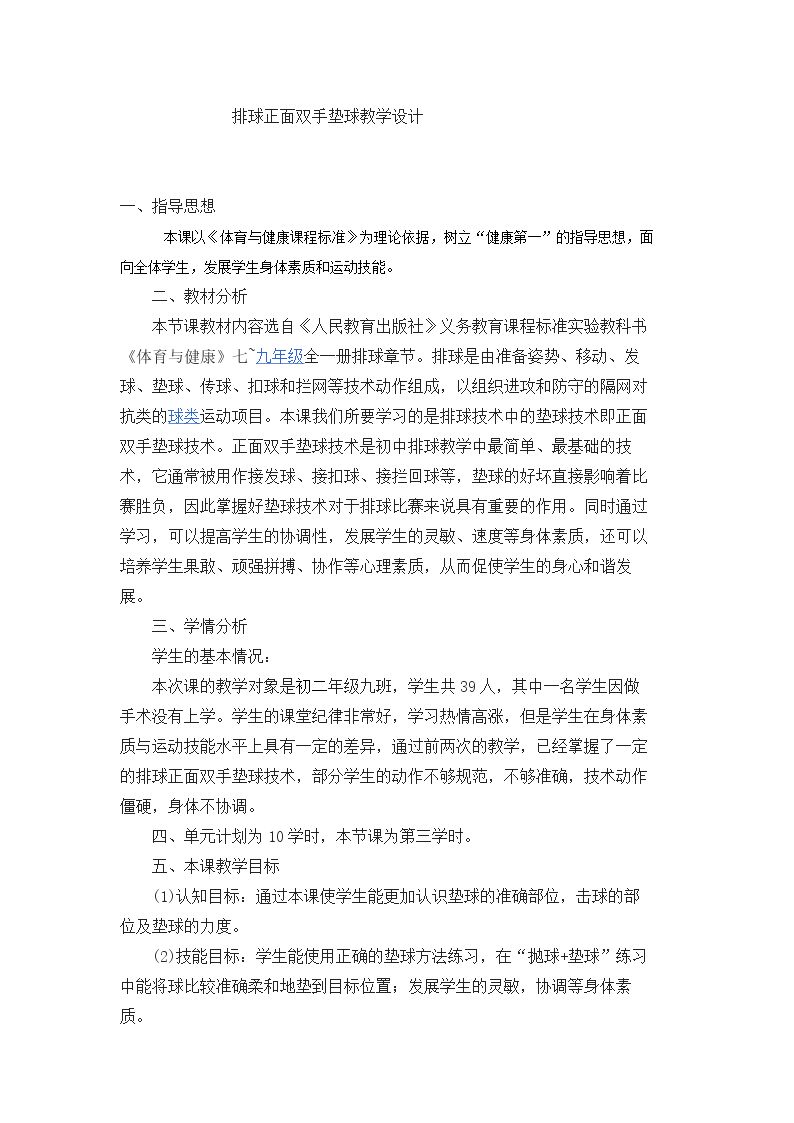 排球正面双手垫球教学设计

一、指导思想

本课以《体育与健康课程标准》为理论依据，树立“健康第一”的指导思想，面向全体学生，发展学生身体素质和运动技能。

二、教材分析

本节课教材内容选自《人民教育出版社》义务教育课程标准实验教科书《体育与健康》七~九年级全一册排球章节。排球是由准备姿势、移动、发球、垫球、传球、扣球和拦网等技术动作组成，以组织进攻和防守的隔网对抗类的球类运动项目。本课我们所要学习的是排球技术中的垫球技术即正面双手垫球技术。正面双手垫球技术是初中排球教学中最简单、最基础的技术，它通常被用作接发球、接扣球、接拦回球等，垫球的好坏直接影响着比赛胜负，因此掌握好垫球技术对于排球比赛来说具有重要的作用。同时通过学习，可以提高学生的协调性，发展学生的灵敏、速度等身体素质，还可以培养学生果敢、顽强拼搏、协作等心理素质，从而促使学生的身心和谐发展。

三、学情分析

学生的基本情况：

本次课的教学对象是初二年级九班，学生共39人，其中一名学生因做手术没有上学。学生的课堂纪律非常好，学习热情高涨，但是学生在身体素质与运动技能水平上具有一定的差异，通过前两次的教学，已经掌握了一定的排球正面双手垫球技术，部分学生的动作不够规范，不够准确，技术动作僵硬，身体不协调。

四、单元计划为10学时，本节课为第三学时。

五、本课教学目标

(1)认知目标：通过本课使学生能更加认识垫球的准确部位，击球的部位及垫球的力度。

(2)技能目标：学生能使用正确的垫球方法练习，在“抛球+垫球”练习中能将球比较准确柔和地垫到目标位置；发展学生的灵敏，协调等身体素质。